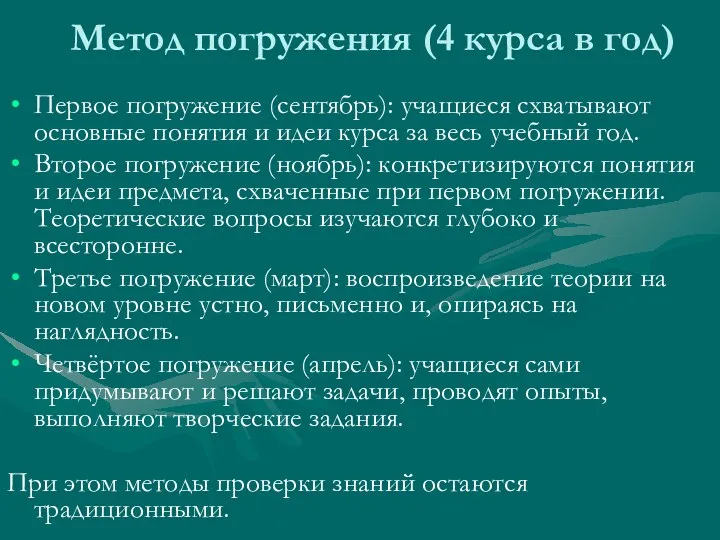 Метод погружения (4 курса в год)

• Первое погружение (сентябрь): учащиеся схватывают основные понятия и идеи курса за весь учебный год.
• Второе погружение (ноябрь): конкретизируются понятия и идеи предмета, схваченные при первом погружении. Теоретические вопросы изучаются глубоко и всесторонне.
• Третье погружение (март): воспроизведение теории на новом уровне устно, письменно и, опираясь на наглядность.
• Четвёртое погружение (апрель): учащиеся сами придумывают и решают задачи, проводят опыты, выполняют творческие задания.

При этом методы проверки знаний остаются традиционными.